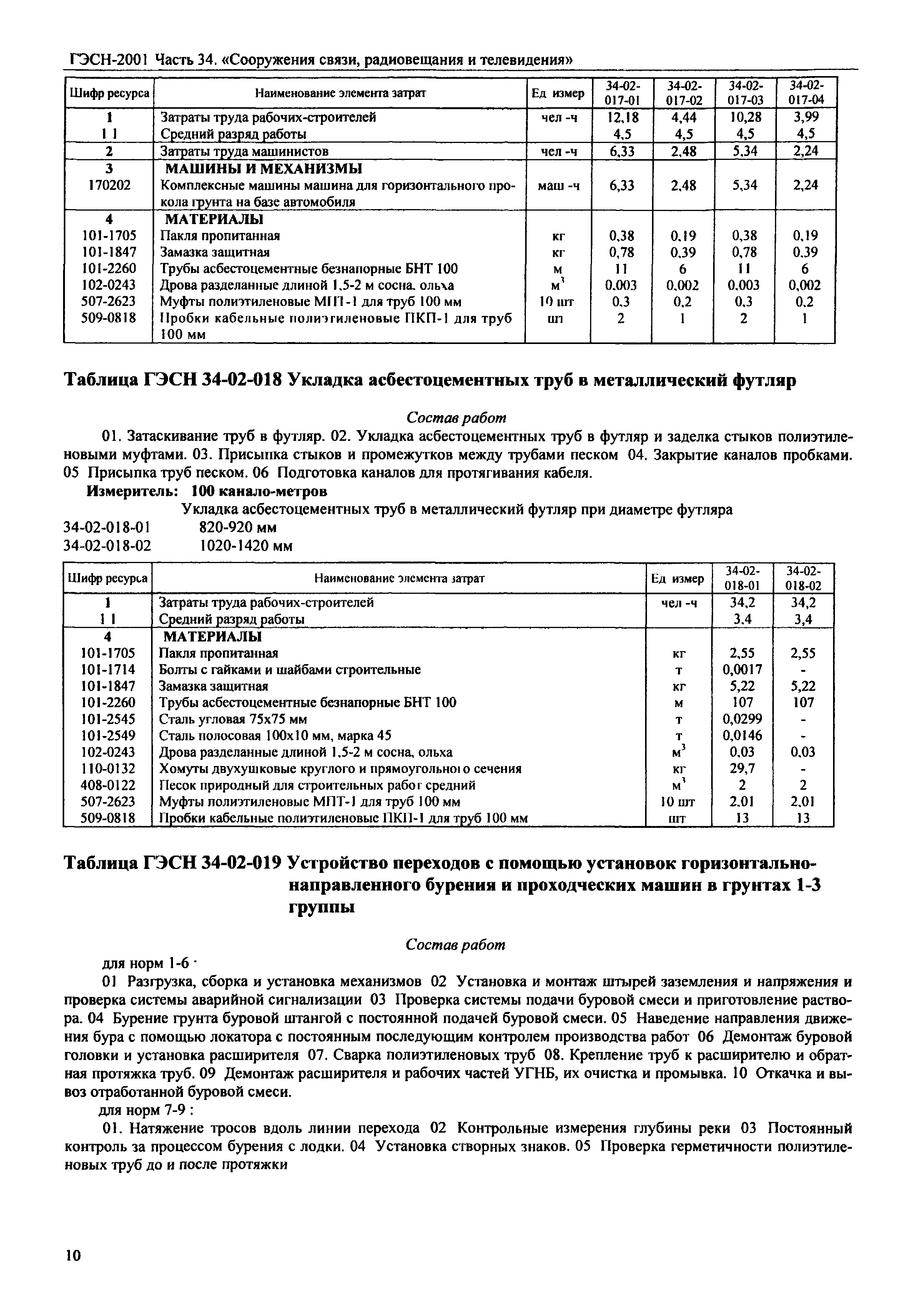 ГЭСН-2001 Часть 34. «Сооружения связи, радиовещания и телевидения»

| Шифр ресурса | Наименование элемента затрат | Ед измер | 34-02-017-01 | 34-02-017-02 | 34-02-017-03 | 34-02-017-04 |
|---|---|---|---|---|---|---|
| 1 | Затраты труда рабочих-строителей | чел -ч | 12,18 | 4,44 | 10,28 | 3,99 |
| 1 1 | Средний разряд работы | | 4,5 | 4,5 | 4,5 | 4,5 |
| 2 | Затраты труда машинистов | чел -ч | 6,33 | 2,48 | 5,34 | 2,24 |
| 3 | МАШИНЫ И МЕХАНИЗМЫ | | | | | |
| 170202 | Комплексные машины машина для горизонтального прокола грунта на базе автомобиля | маш -ч | 6,33 | 2,48 | 5,34 | 2,24 |
| 4 | МАТЕРИАЛЫ | | | | | |
| 101-1705 | Пакля пропитанная | кг | 0,38 | 0,19 | 0,38 | 0,19 |
| 101-1847 | Замазка защитная | кг | 0,78 | 0,39 | 0,78 | 0,39 |
| 101-2260 | Трубы асбестоцементные безнапорные БНТ 100 | м | 11 | 6 | 11 | 6 |
| 102-0243 | Дрова разделанные длиной 1,5-2 м сосна, ольха | $м^3$ | 0,003 | 0,002 | 0,003 | 0,002 |
| 507-2623 | Муфты полиэтиленовые МПТ-1 для труб 100 мм | 10 шт | 0,3 | 0,2 | 0,3 | 0,2 |
| 509-0818 | Пробки кабельные полиэтиленовые ПКП-1 для труб 100 мм | шт | 2 | 1 | 2 | 1 |

Таблица ГЭСН 34-02-018 Укладка асбестоцементных труб в металлический футляр

Состав работ

01. Затаскивание труб в футляр. 02. Укладка асбестоцементных труб в футляр и заделка стыков полиэтиленовыми муфтами. 03. Присыпка стыков и промежутков между трубами песком 04. Закрытие каналов пробками. 05 Присыпка труб песком. 06 Подготовка каналов для протягивания кабеля.

Измеритель: 100 канало-метров

Укладка асбестоцементных труб в металлический футляр при диаметре футляра
34-02-018-01 820-920 мм
34-02-018-02 1020-1420 мм

| Шифр ресурса | Наименование элемента затрат | Ед измер | 34-02-018-01 | 34-02-018-02 |
|---|---|---|---|---|
| 1 | Затраты труда рабочих-строителей | чел -ч | 34,2 | 34,2 |
| 1 1 | Средний разряд работы | | 3,4 | 3,4 |
| 4 | МАТЕРИАЛЫ | | | |
| 101-1705 | Пакля пропитанная | кг | 2,55 | 2,55 |
| 101-1714 | Болты с гайками и шайбами строительные | т | 0,0017 | - |
| 101-1847 | Замазка защитная | кг | 5,22 | 5,22 |
| 101-2260 | Трубы асбестоцементные безнапорные БНТ 100 | м | 107 | 107 |
| 101-2545 | Сталь угловая 75х75 мм | т | 0,0299 | - |
| 101-2549 | Сталь полосовая 100х10 мм, марка 45 | т | 0,0146 | - |
| 102-0243 | Дрова разделанные длиной 1,5-2 м сосна, ольха | $м^3$ | 0,03 | 0,03 |
| 110-0132 | Хомуты двухушковые круглого и прямоугольного сечения | кг | 29,7 | - |
| 408-0122 | Песок природный для строительных работ средний | $м^3$ | 2 | 2 |
| 507-2623 | Муфты полиэтиленовые МПТ-1 для труб 100 мм | 10 шт | 2,01 | 2,01 |
| 509-0818 | Пробки кабельные полиэтиленовые ПКП-1 для труб 100 мм | шт | 13 | 13 |

Таблица ГЭСН 34-02-019 Устройство переходов с помощью установок горизонтально-направленного бурения и проходческих машин в грунтах 1-3 группы

Состав работ

для норм 1-6 :

01 Разгрузка, сборка и установка механизмов 02 Установка и монтаж штырей заземления и напряжения и проверка системы аварийной сигнализации 03 Проверка системы подачи буровой смеси и приготовление раствора. 04 Бурение грунта буровой штангой с постоянной подачей буровой смеси. 05 Наведение направления движения бура с помощью локатора с постоянным последующим контролем производства работ 06 Демонтаж буровой головки и установка расширителя 07. Сварка полиэтиленовых труб 08. Крепление труб к расширителю и обратная протяжка труб. 09 Демонтаж расширителя и рабочих частей УГНБ, их очистка и промывка. 10 Откачка и вывоз отработанной буровой смеси.

для норм 7-9 :

01. Натяжение тросов вдоль линии перехода 02 Контрольные измерения глубины реки 03 Постоянный контроль за процессом бурения с лодки. 04 Установка створных знаков. 05 Проверка герметичности полиэтиленовых труб до и после протяжки

10